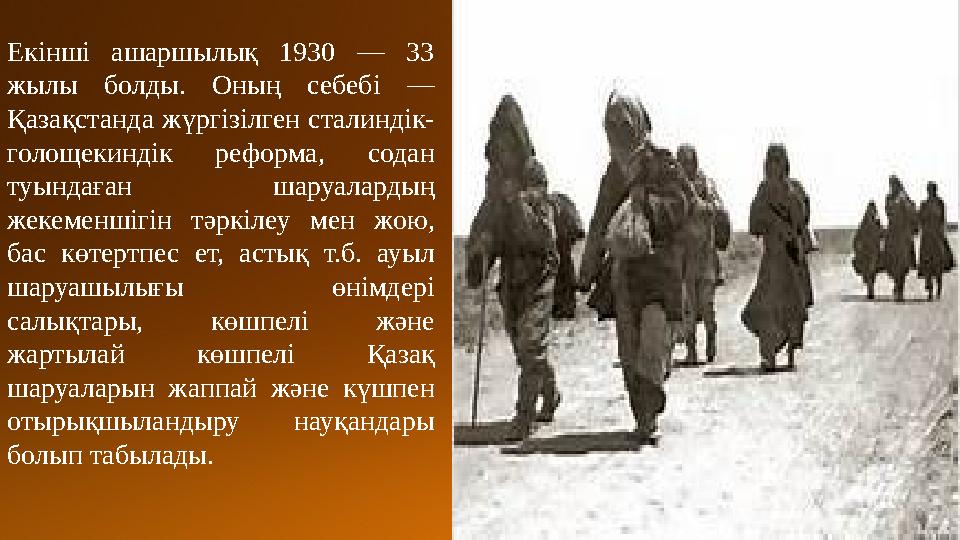 Екінші ашаршылық 1930 — 33 жылы болды. Оның себебі — Қазақстанда жүргізілген сталиндік-голощекиндік реформа, содан туындаған шаруалардың жекеменшігін тәркілеу мен жою, бас көтертпес ет, астық т.б. ауыл шаруашылығы өнімдері салықтары, көшпелі және жартылай көшпелі Қазақ шаруаларын жаппай және күшпен отырықшыландыру науқандары болып табылады.